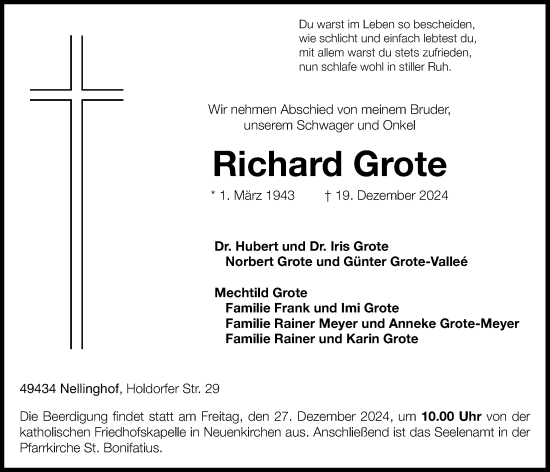 Du warst im Leben so bescheiden,
wie schlicht und einfach lebtest du,
mit allem warst du stets zufrieden,
nun schlafe wohl in stiller Ruh.

Wir nehmen Abschied von meinem Bruder,
unserem Schwager und Onkel

Richard Grote

* 1. März 1943 † 19. Dezember 2024

Dr. Hubert und Dr. Iris Grote
Norbert Grote und Günter Grote-Valleé

Mechtild Grote
Familie Frank und Imi Grote
Familie Rainer Meyer und Anneke Grote-Meyer
Familie Rainer und Karin Grote

49434 Nellinghof, Holdorfer Str. 29

Die Beerdigung findet statt am Freitag, den 27. Dezember 2024, um 10.00 Uhr von der katholischen Friedhofskapelle in Neuenkirchen aus. Anschließend ist das Seelenamt in der Pfarrkirche St. Bonifatius.